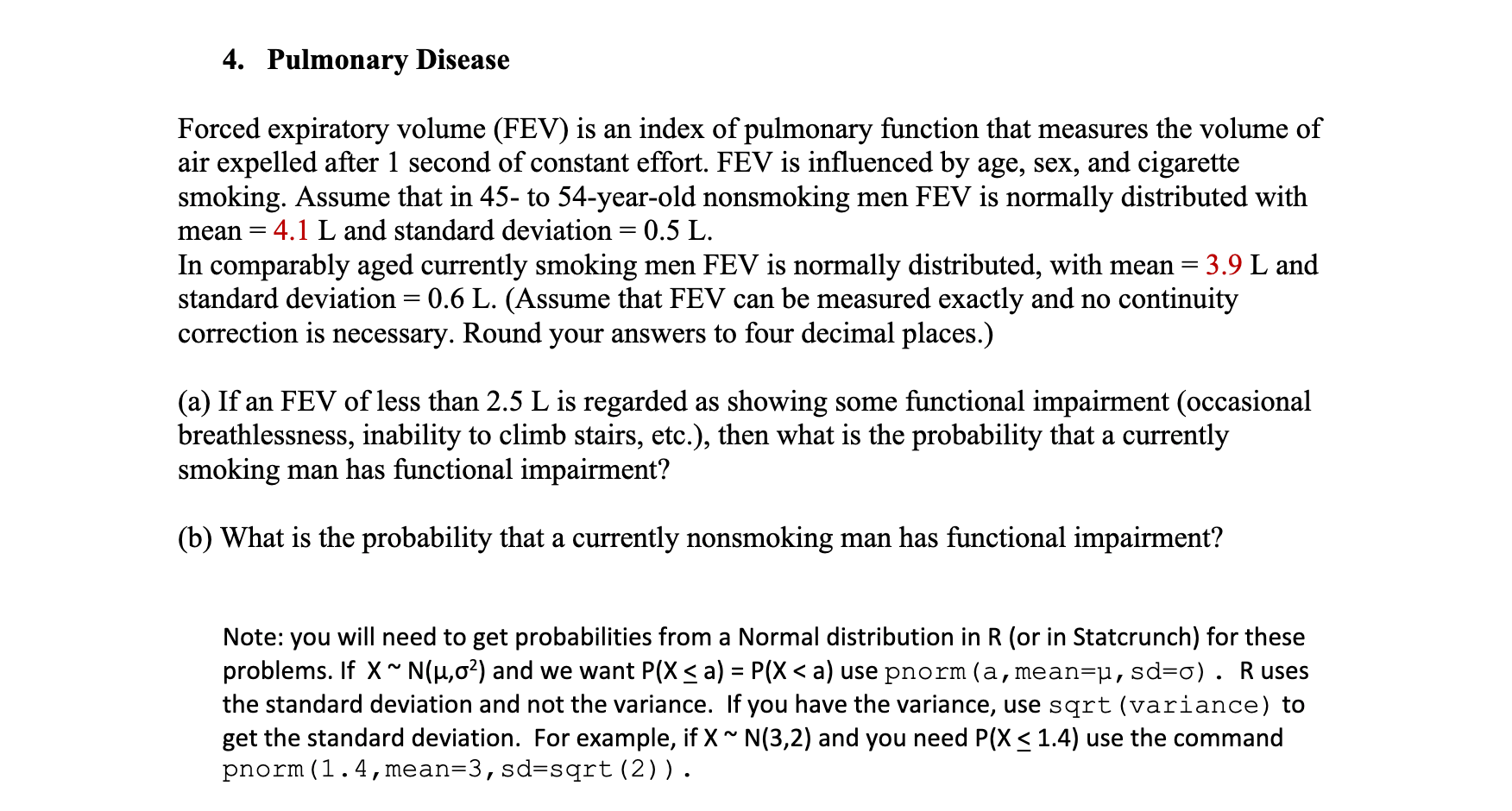 4. Pulmonary Disease

Forced expiratory volume (FEV) is an index of pulmonary function that measures the volume of air expelled after 1 second of constant effort. FEV is influenced by age, sex, and cigarette smoking. Assume that in 45- to 54-year-old nonsmoking men FEV is normally distributed with mean = 4.1 L and standard deviation = 0.5 L.
In comparably aged currently smoking men FEV is normally distributed, with mean = 3.9 L and standard deviation = 0.6 L. (Assume that FEV can be measured exactly and no continuity correction is necessary. Round your answers to four decimal places.)

(a) If an FEV of less than 2.5 L is regarded as showing some functional impairment (occasional breathlessness, inability to climb stairs, etc.), then what is the probability that a currently smoking man has functional impairment?

(b) What is the probability that a currently nonsmoking man has functional impairment?

Note: you will need to get probabilities from a Normal distribution in R (or in Statcrunch) for these problems. If $X \sim N(\mu,\sigma^2)$ and we want $P(X \leq a) = P(X < a)$ use pnorm(a,mean=μ,sd=σ). R uses the standard deviation and not the variance. If you have the variance, use sqrt(variance) to get the standard deviation. For example, if $X \sim N(3,2)$ and you need $P(X \leq 1.4)$ use the command pnorm(1.4,mean=3,sd=sqrt(2)).